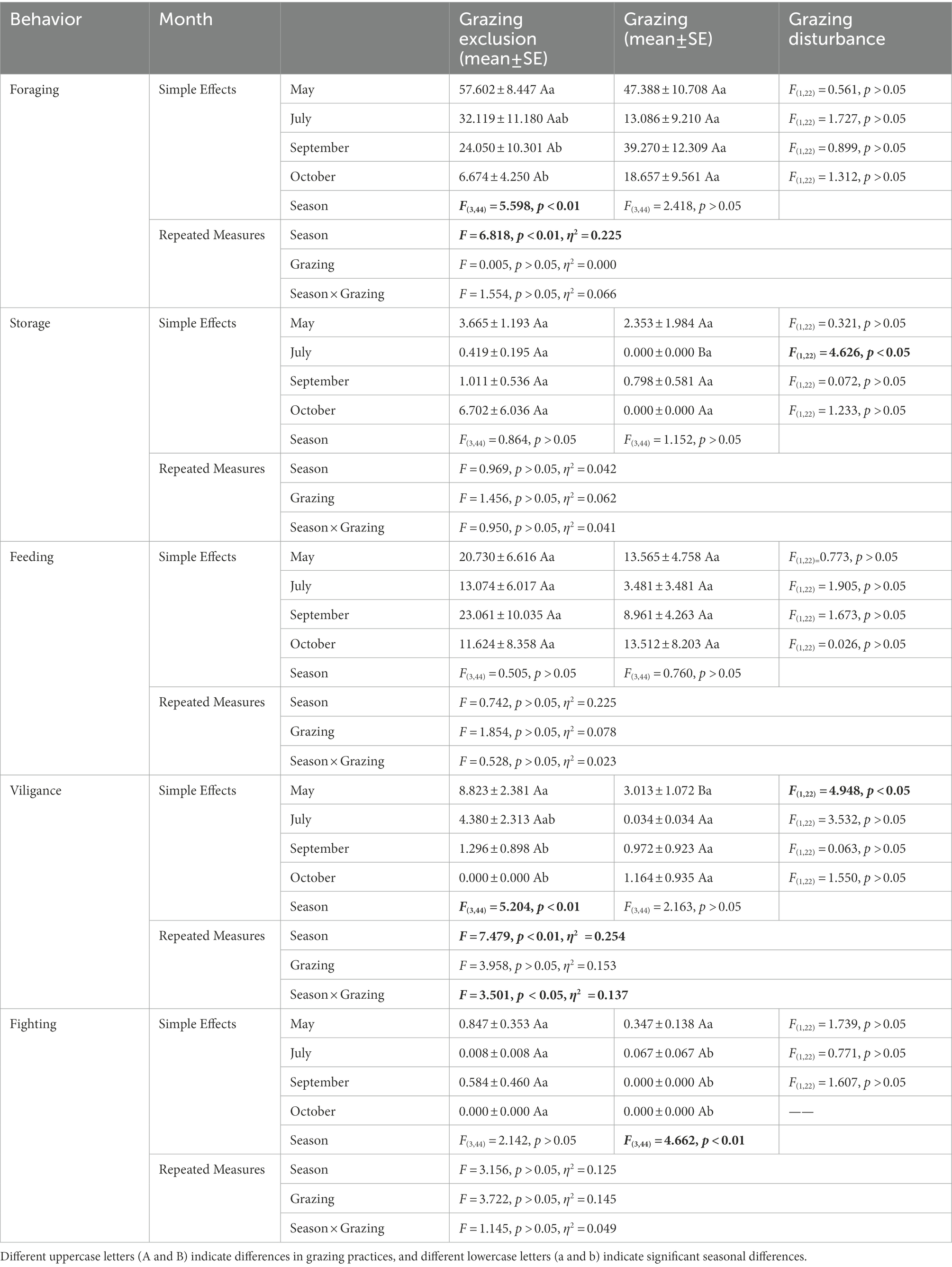 | Behavior | Month | | Grazing exclusion (mean±SE) | Grazing (mean±SE) | Grazing disturbance |
|---|---|---|---|---|---|
| Foraging | Simple Effects | May | 57.602 ± 8.447 Aa | 47.388 ± 10.708 Aa | $F_{(1,22)} = 0.561$, $p > 0.05$ |
| | | July | 32.119 ± 11.180 Aab | 13.086 ± 9.210 Aa | $F_{(1,22)} = 1.727$, $p > 0.05$ |
| | | September | 24.050 ± 10.301 Ab | 39.270 ± 12.309 Aa | $F_{(1,22)} = 0.899$, $p > 0.05$ |
| | | October | 6.674 ± 4.250 Ab | 18.657 ± 9.561 Aa | $F_{(1,22)} = 1.312$, $p > 0.05$ |
| | | Season | $F_{(3,44)} = 5.598$, $p < 0.01$ | $F_{(3,44)} = 2.418$, $p > 0.05$ | |
| | Repeated Measures | Season | $F = 6.818$, $p < 0.01$, $\eta^2 = 0.225$ | | |
| | | Grazing | $F = 0.005$, $p > 0.05$, $\eta^2 = 0.000$ | | |
| | | Season × Grazing | $F = 1.554$, $p > 0.05$, $\eta^2 = 0.066$ | | |
| Storage | Simple Effects | May | 3.665 ± 1.193 Aa | 2.353 ± 1.984 Aa | $F_{(1,22)} = 0.321$, $p > 0.05$ |
| | | July | 0.419 ± 0.195 Aa | 0.000 ± 0.000 Ba | $F_{(1,22)} = 4.626$, $p < 0.05$ |
| | | September | 1.011 ± 0.536 Aa | 0.798 ± 0.581 Aa | $F_{(1,22)} = 0.072$, $p > 0.05$ |
| | | October | 6.702 ± 6.036 Aa | 0.000 ± 0.000 Aa | $F_{(1,22)} = 1.233$, $p > 0.05$ |
| | | Season | $F_{(3,44)} = 0.864$, $p > 0.05$ | $F_{(3,44)} = 1.152$, $p > 0.05$ | |
| | Repeated Measures | Season | $F = 0.969$, $p > 0.05$, $\eta^2 = 0.042$ | | |
| | | Grazing | $F = 1.456$, $p > 0.05$, $\eta^2 = 0.062$ | | |
| | | Season × Grazing | $F = 0.950$, $p > 0.05$, $\eta^2 = 0.041$ | | |
| Feeding | Simple Effects | May | 20.730 ± 6.616 Aa | 13.565 ± 4.758 Aa | $F_{(1,22)=}0.773$, $p > 0.05$ |
| | | July | 13.074 ± 6.017 Aa | 3.481 ± 3.481 Aa | $F_{(1,22)} = 1.905$, $p > 0.05$ |
| | | September | 23.061 ± 10.035 Aa | 8.961 ± 4.263 Aa | $F_{(1,22)} = 1.673$, $p > 0.05$ |
| | | October | 11.624 ± 8.358 Aa | 13.512 ± 8.203 Aa | $F_{(1,22)} = 0.026$, $p > 0.05$ |
| | | Season | $F_{(3,44)} = 0.505$, $p > 0.05$ | $F_{(3,44)} = 0.760$, $p > 0.05$ | |
| | Repeated Measures | Season | $F = 0.742$, $p > 0.05$, $\eta^2 = 0.225$ | | |
| | | Grazing | $F = 1.854$, $p > 0.05$, $\eta^2 = 0.078$ | | |
| | | Season × Grazing | $F = 0.528$, $p > 0.05$, $\eta^2 = 0.023$ | | |
| Viligance | Simple Effects | May | 8.823 ± 2.381 Aa | 3.013 ± 1.072 Ba | $F_{(1,22)} = 4.948$, $p < 0.05$ |
| | | July | 4.380 ± 2.313 Aab | 0.034 ± 0.034 Aa | $F_{(1,22)} = 3.532$, $p > 0.05$ |
| | | September | 1.296 ± 0.898 Ab | 0.972 ± 0.923 Aa | $F_{(1,22)} = 0.063$, $p > 0.05$ |
| | | October | 0.000 ± 0.000 Ab | 1.164 ± 0.935 Aa | $F_{(1,22)} = 1.550$, $p > 0.05$ |
| | | Season | $F_{(3,44)} = 5.204$, $p < 0.01$ | $F_{(3,44)} = 2.163$, $p > 0.05$ | |
| | Repeated Measures | Season | $F = 7.479$, $p < 0.01$, $\eta^2 = 0.254$ | | |
| | | Grazing | $F = 3.958$, $p > 0.05$, $\eta^2 = 0.153$ | | |
| | | Season × Grazing | $F = 3.501$, $p < 0.05$, $\eta^2 = 0.137$ | | |
| Fighting | Simple Effects | May | 0.847 ± 0.353 Aa | 0.347 ± 0.138 Aa | $F_{(1,22)} = 1.739$, $p > 0.05$ |
| | | July | 0.008 ± 0.008 Aa | 0.067 ± 0.067 Ab | $F_{(1,22)} = 0.771$, $p > 0.05$ |
| | | September | 0.584 ± 0.460 Aa | 0.000 ± 0.000 Ab | $F_{(1,22)} = 1.607$, $p > 0.05$ |
| | | October | 0.000 ± 0.000 Aa | 0.000 ± 0.000 Ab | —— |
| | | Season | $F_{(3,44)} = 2.142$, $p > 0.05$ | $F_{(3,44)} = 4.662$, $p < 0.01$ | |
| | Repeated Measures | Season | $F = 3.156$, $p > 0.05$, $\eta^2 = 0.125$ | | |
| | | Grazing | $F = 3.722$, $p > 0.05$, $\eta^2 = 0.145$ | | |
| | | Season × Grazing | $F = 1.145$, $p > 0.05$, $\eta^2 = 0.049$ | | |

Different uppercase letters (A and B) indicate differences in grazing practices, and different lowercase letters (a and b) indicate significant seasonal differences.